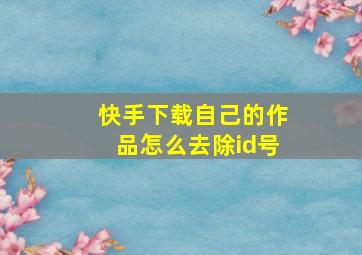 快手下载自己的作品怎么去除id号